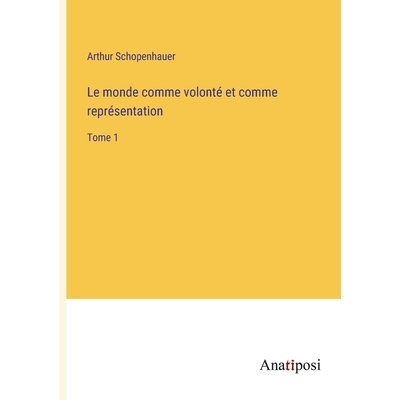 Arthur Schopenhauer

Le monde comme volonté et comme représentation

Tome 1

Anatiposi